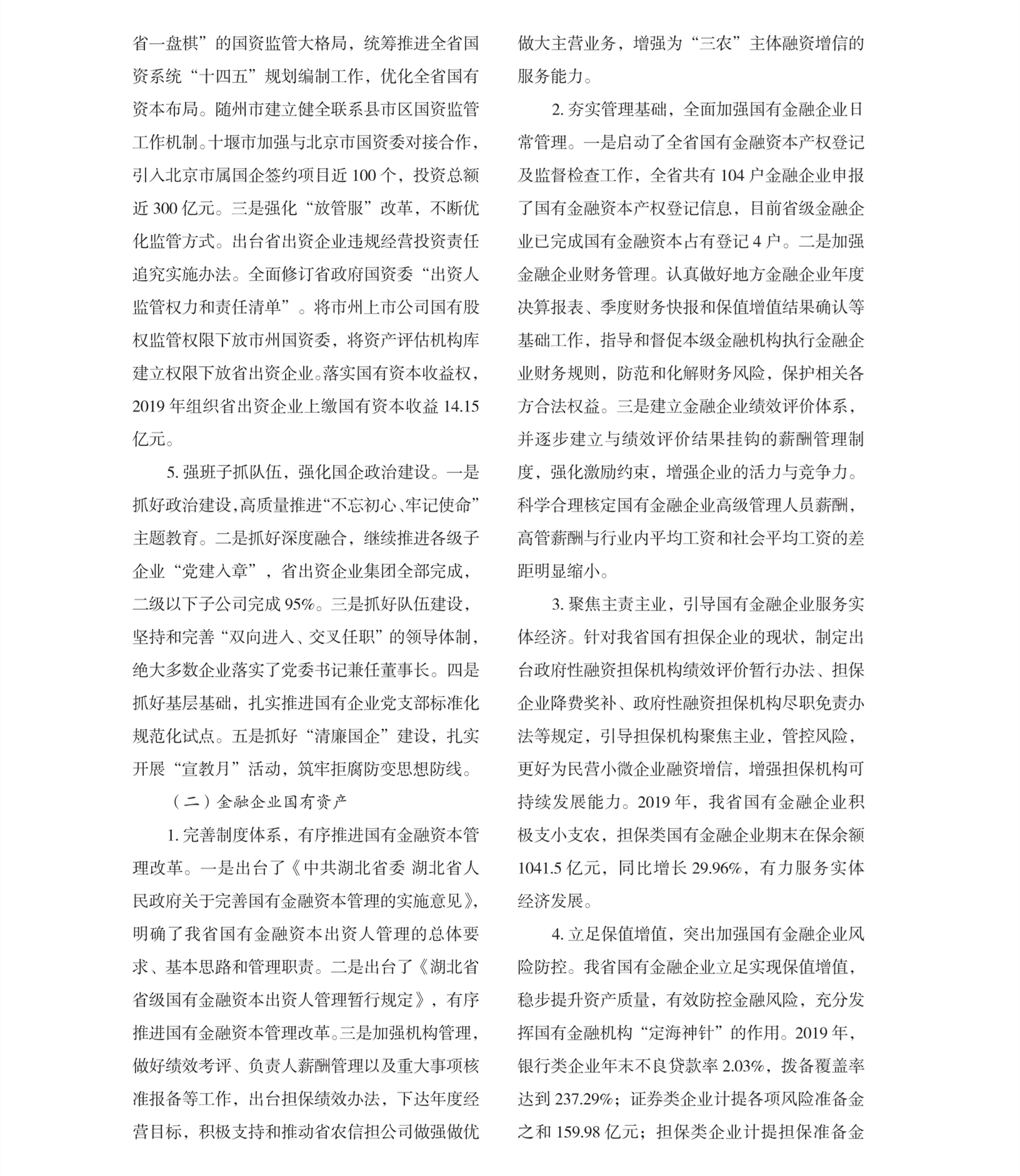 省一盘棋”的国资监管大格局，统筹推进全省国资系统“十四五”规划编制工作，优化全省国有资本布局。随州市建立健全联系县市区国资监管工作机制。十堰市加强与北京市国资委对接合作，引入北京市属国企签约项目近 100 个，投资总额近 300 亿元。三是强化“放管服”改革，不断优化监管方式。出台省出资企业违规经营投资责任追究实施办法。全面修订省政府国资委“出资人监管权力和责任清单”。将市州上市公司国有股权监管权限下放市州国资委，将资产评估机构库建立权限下放省出资企业。落实国有资本收益权，2019 年组织省出资企业上缴国有资本收益 14.15 亿元。

5. 强班子抓队伍，强化国企政治建设。一是抓好政治建设，高质量推进“不忘初心、牢记使命”主题教育。二是抓好深度融合，继续推进各级子企业“党建入章”，省出资企业集团全部完成，二级以下子公司完成 95%。三是抓好队伍建设，坚持和完善“双向进入、交叉任职”的领导体制，绝大多数企业落实了党委书记兼任董事长。四是抓好基层基础，扎实推进国有企业党支部标准化规范化试点。五是抓好“清廉国企”建设，扎实开展“宣教月”活动，筑牢拒腐防变思想防线。

（二）金融企业国有资产

1. 完善制度体系，有序推进国有金融资本管理改革。一是出台了《中共湖北省委 湖北省人民政府关于完善国有金融资本管理的实施意见》，明确了我省国有金融资本出资人管理的总体要求、基本思路和管理职责。二是出台了《湖北省省级国有金融资本出资人管理暂行规定》，有序推进国有金融资本管理改革。三是加强机构管理，做好绩效考评、负责人薪酬管理以及重大事项核准报备等工作，出台担保绩效办法，下达年度经营目标，积极支持和推动省农信担公司做强做优做大主营业务，增强为“三农”主体融资增信的服务能力。

2. 夯实管理基础，全面加强国有金融企业日常管理。一是启动了全省国有金融资本产权登记及监督检查工作，全省共有 104 户金融企业申报了国有金融资本产权登记信息，目前省级金融企业已完成国有金融资本占有登记 4 户。二是加强金融企业财务管理。认真做好地方金融企业年度决算报表、季度财务快报和保值增值结果确认等基础工作，指导和督促本级金融机构执行金融企业财务规则，防范和化解财务风险，保护相关各方合法权益。三是建立金融企业绩效评价体系，并逐步建立与绩效评价结果挂钩的薪酬管理制度，强化激励约束，增强企业的活力与竞争力。科学合理核定国有金融企业高级管理人员薪酬，高管薪酬与行业内平均工资和社会平均工资的差距明显缩小。

3. 聚焦主责主业，引导国有金融企业服务实体经济。针对我省国有担保企业的现状，制定出台政府性融资担保机构绩效评价暂行办法、担保企业降费奖补、政府性融资担保机构尽职免责办法等规定，引导担保机构聚焦主业，管控风险，更好为民营小微企业融资增信，增强担保机构可持续发展能力。2019 年，我省国有金融企业积极支小支农，担保类国有金融企业期末在保余额 1041.5 亿元，同比增长 29.96%，有力服务实体经济发展。

4. 立足保值增值，突出加强国有金融企业风险防控。我省国有金融企业立足实现保值增值，稳步提升资产质量，有效防控金融风险，充分发挥国有金融机构“定海神针”的作用。2019 年，银行类企业年末不良贷款率 2.03%，拨备覆盖率达到 237.29%；证券类企业计提各项风险准备金之和 159.98 亿元；担保类企业计提担保准备金